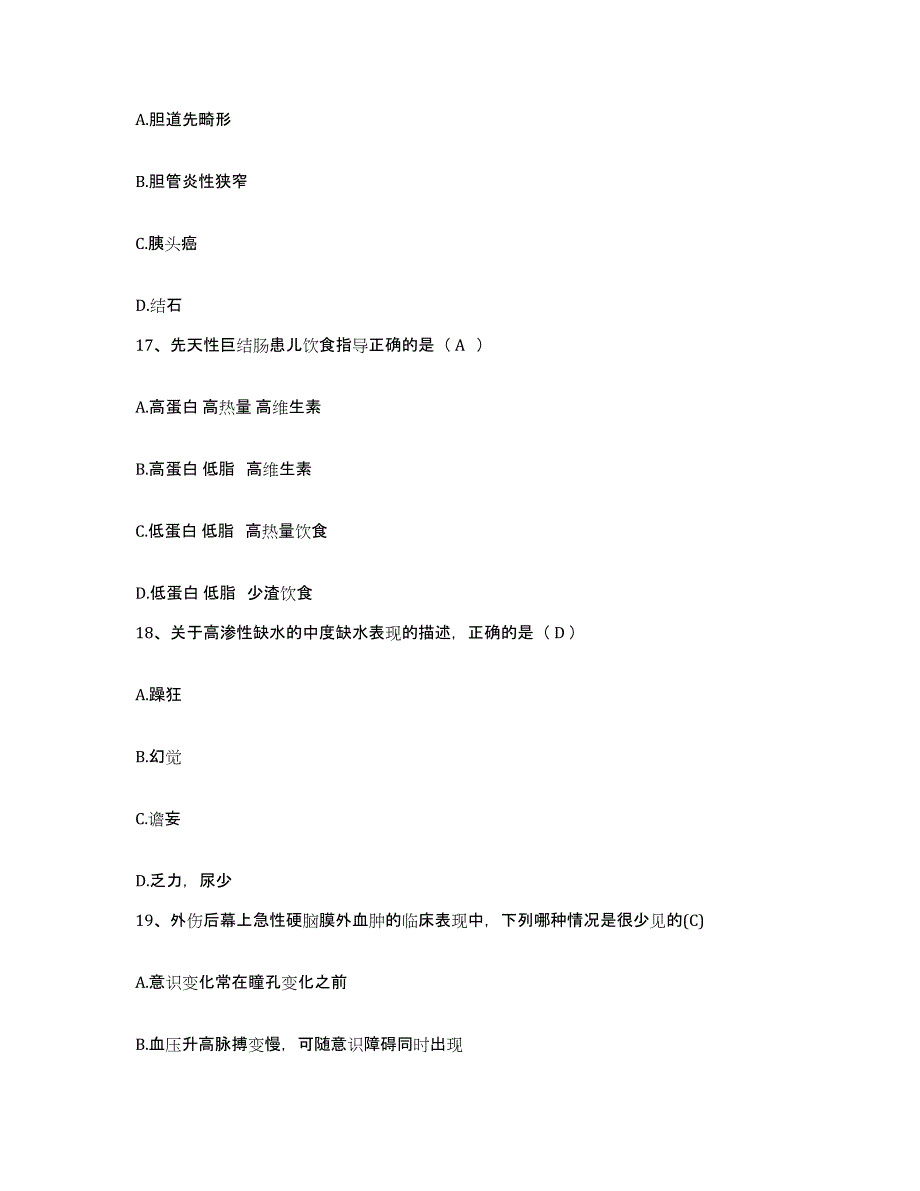 A.胆道先畸形

B.胆管炎性狭窄

C.胰头癌

D.结石

17、先天性巨结肠患儿饮食指导正确的是（ A ）

A.高蛋白 高热量 高维生素

B.高蛋白 低脂 高维生素

C.低蛋白 低脂 高热量饮食

D.低蛋白 低脂 少渣饮食

18、关于高渗性缺水的中度缺水表现的描述，正确的是（ D ）

A.躁狂

B.幻觉

C.谵妄

D.乏力，尿少

19、外伤后幕上急性硬脑膜外血肿的临床表现中，下列哪种情况是很少见的(C)

A.意识变化常在瞳孔变化之前

B.血压升高脉搏变慢，可随意识障碍同时出现